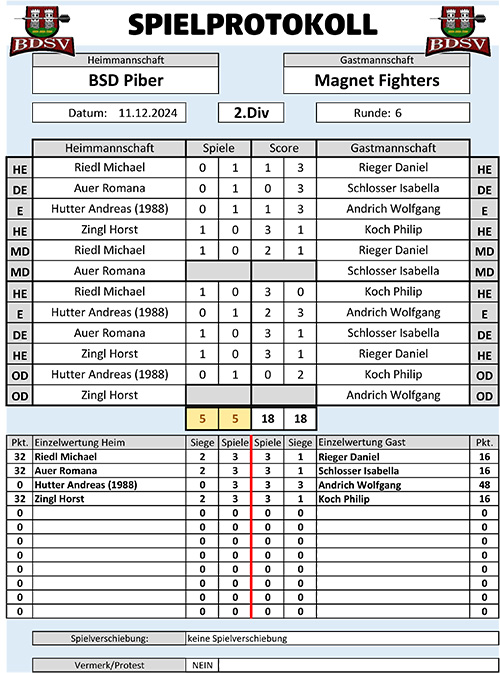 BDSV

SPIELPROTOKOLL

BDSV

Heimmannschaft
BSD Piber

Gastmannschaft
Magnet Fighters

Datum: 11.12.2024

2.Div

Runde: 6

| | Heimmannschaft | Spiele | | Score | | Gastmannschaft | |
|---|---|---|---|---|---|---|---|
| HE | Riedl Michael | 0 | 1 | 1 | 3 | Rieger Daniel | HE |
| DE | Auer Romana | 0 | 1 | 0 | 3 | Schlosser Isabella | DE |
| E | Hutter Andreas (1988) | 0 | 1 | 1 | 3 | Andrich Wolfgang | E |
| HE | Zingl Horst | 1 | 0 | 3 | 1 | Koch Philip | HE |
| MD | Riedl Michael | 1 | 0 | 2 | 1 | Rieger Daniel | MD |
| MD | Auer Romana | | | | | Schlosser Isabella | MD |
| HE | Riedl Michael | 1 | 0 | 3 | 0 | Koch Philip | HE |
| E | Hutter Andreas (1988) | 0 | 1 | 2 | 3 | Andrich Wolfgang | E |
| DE | Auer Romana | 1 | 0 | 3 | 1 | Schlosser Isabella | DE |
| HE | Zingl Horst | 1 | 0 | 3 | 1 | Rieger Daniel | HE |
| OD | Hutter Andreas (1988) | 0 | 1 | 0 | 2 | Koch Philip | OD |
| OD | Zingl Horst | | | | | Andrich Wolfgang | OD |
| | | 5 | 5 | 18 | 18 | | |

| Pkt. | Einzelwertung Heim | Siege | Spiele | Spiele | Siege | Einzelwertung Gast | Pkt. |
|---|---|---|---|---|---|---|---|
| 32 | Riedl Michael | 2 | 3 | 3 | 1 | Rieger Daniel | 16 |
| 32 | Auer Romana | 2 | 3 | 3 | 1 | Schlosser Isabella | 16 |
| 0 | Hutter Andreas (1988) | 0 | 3 | 3 | 3 | Andrich Wolfgang | 48 |
| 32 | Zingl Horst | 2 | 3 | 3 | 1 | Koch Philip | 16 |
| 0 | | 0 | 0 | 0 | 0 | | 0 |
| 0 | | 0 | 0 | 0 | 0 | | 0 |
| 0 | | 0 | 0 | 0 | 0 | | 0 |
| 0 | | 0 | 0 | 0 | 0 | | 0 |
| 0 | | 0 | 0 | 0 | 0 | | 0 |
| 0 | | 0 | 0 | 0 | 0 | | 0 |
| 0 | | 0 | 0 | 0 | 0 | | 0 |
| 0 | | 0 | 0 | 0 | 0 | | 0 |

Spielverschiebung: keine Spielverschiebung

Vermerk/Protest NEIN